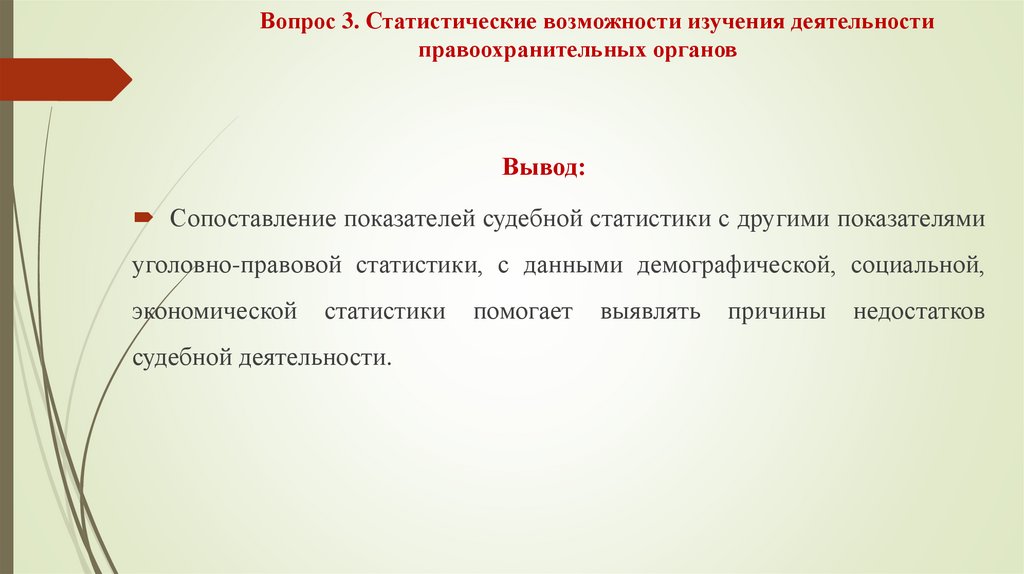 Вопрос 3. Статистические возможности изучения деятельности правоохранительных органов

Вывод:

Сопоставление показателей судебной статистики с другими показателями уголовно-правовой статистики, с данными демографической, социальной, экономической статистики помогает выявлять причины недостатков судебной деятельности.